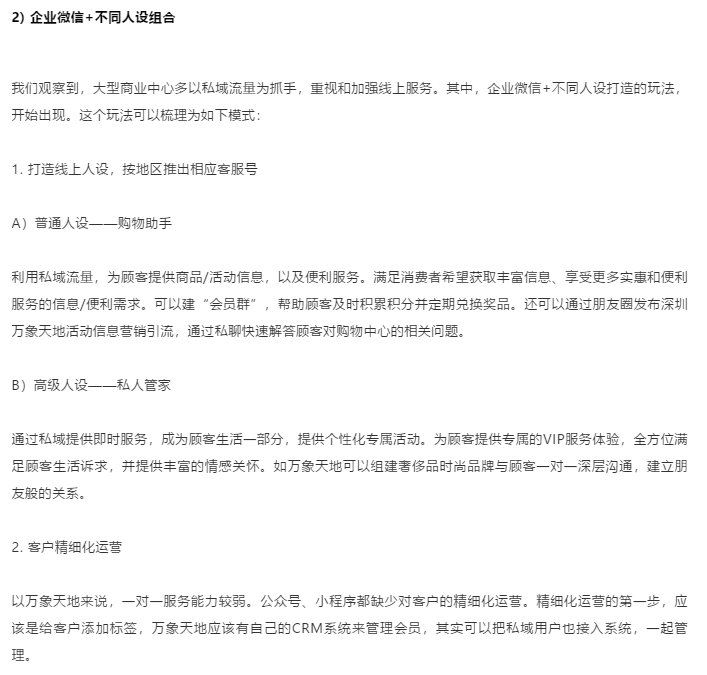 2) 企业微信+不同人设组合

我们观察到，大型商业中心多以私域流量为抓手，重视和加强线上服务。其中，企业微信+不同人设打造的玩法，开始出现。这个玩法可以梳理为如下模式：

1. 打造线上人设，按地区推出相应客服号

A）普通人设——购物助手

利用私域流量，为顾客提供商品/活动信息，以及便利服务。满足消费者希望获取丰富信息、享受更多实惠和便利服务的信息/便利需求。可以建“会员群”，帮助顾客及时积累积分并定期兑换奖品。还可以通过朋友圈发布深圳万象天地活动信息营销引流，通过私聊快速解答顾客对购物中心的相关问题。

B）高级人设——私人管家

通过私域提供即时服务，成为顾客生活一部分，提供个性化专属活动。为顾客提供专属的VIP服务体验，全方位满足顾客生活诉求，并提供丰富的情感关怀。如万象天地可以组建奢侈品时尚品牌与顾客一对一深层沟通，建立朋友般的关系。

2. 客户精细化运营

以万象天地来说，一对一服务能力较弱。公众号、小程序都缺少对客户的精细化运营。精细化运营的第一步，应该是给客户添加标签，万象天地应该有自己的CRM系统来管理会员，其实可以把私域用户也接入系统，一起管理。